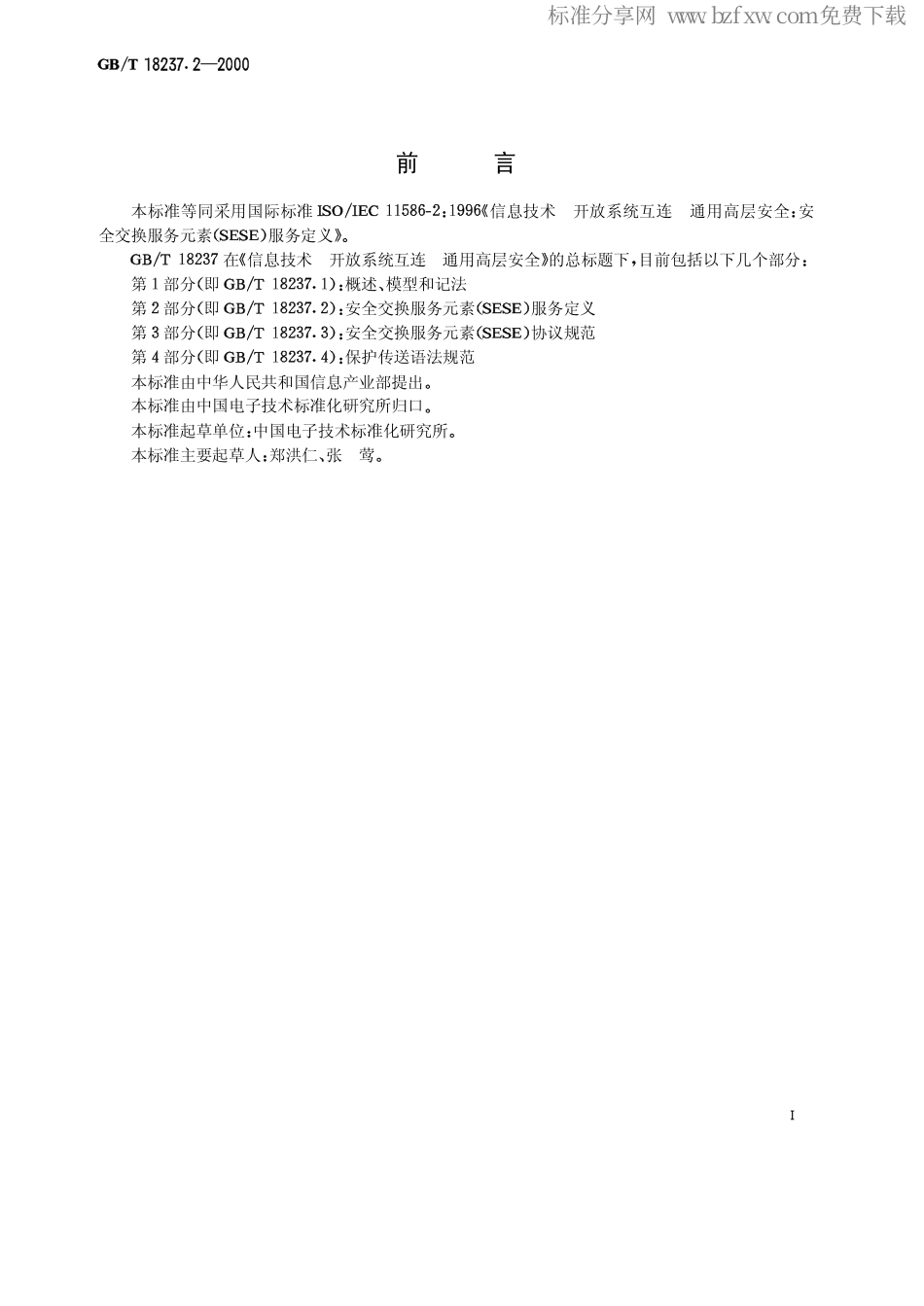 标准分享网 www.bzfxw.com免费下载

GB/T 18237.2—2000

前 言

本标准等同采用国际标准 ISO/IEC 11586-2:1996《信息技术 开放系统互连 通用高层安全:安全交换服务元素(SESE)服务定义》。

GB/T 18237 在《信息技术 开放系统互连 通用高层安全》的总标题下,目前包括以下几个部分:

第 1 部分(即 GB/T 18237.1):概述、模型和记法

第 2 部分(即 GB/T 18237.2):安全交换服务元素(SESE)服务定义

第 3 部分(即 GB/T 18237.3):安全交换服务元素(SESE)协议规范

第 4 部分(即 GB/T 18237.4):保护传送语法规范

本标准由中华人民共和国信息产业部提出。

本标准由中国电子技术标准化研究所归口。

本标准起草单位:中国电子技术标准化研究所。

本标准主要起草人:郑洪仁、张 莺。

I